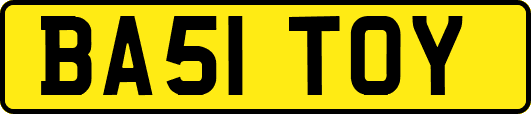 BA51 TOY